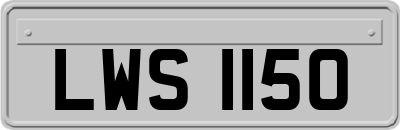 LWS 1150